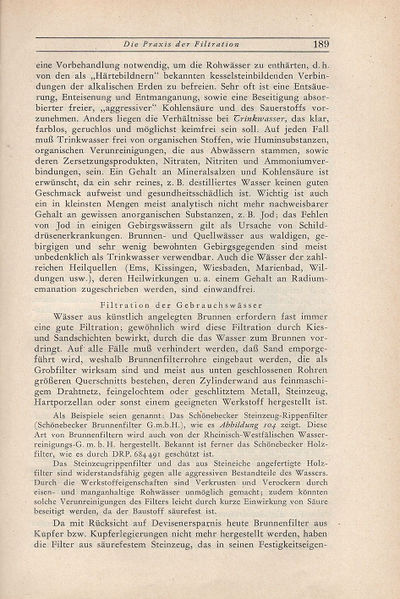 Die Praxis der Filtration 189

eine Vorbehandlung notwendig, um die Rohwässer zu enthärten, d. h. von den als „Härtebildnern" bekannten kesselsteinbildenden Verbindungen der alkalischen Erden zu befreien. Sehr oft ist eine Entsäuerung, Enteisenung und Entmanganung, sowie eine Beseitigung absorbierter freier, „aggressiver" Kohlensäure und des Sauerstoffs vorzunehmen. Anders liegen die Verhältnisse bei Trinkwasser, das klar, farblos, geruchlos und möglichst keimfrei sein soll. Auf jeden Fall muß Trinkwasser frei von organischen Stoffen, wie Huminsubstanzen, organischen Verunreinigungen, die aus Abwässern stammen, sowie deren Zersetzungsprodukten, Nitraten, Nitriten und Ammoniumverbindungen, sein. Ein Gehalt an Mineralsalzen und Kohlensäure ist erwünscht, da ein sehr reines, z. B. destilliertes Wasser keinen guten Geschmack aufweist und gesundheitsschädlich ist. Wichtig ist auch ein in kleinsten Mengen meist analytisch nicht mehr nachweisbarer Gehalt an gewissen anorganischen Substanzen, z. B. Jod; das Fehlen von Jod in einigen Gebirgswässern gilt als Ursache von Schilddrüsenerkrankungen. Brunnen- und Quellwässer aus waldigen, gebirgigen und sehr wenig bewohnten Gebirgsgegenden sind meist unbedenklich als Trinkwasser verwendbar. Auch die Wässer der zahlreichen Heilquellen (Ems, Kissingen, Wiesbaden, Marienbad, Wildungen usw.), deren Heilwirkungen u. a. einem Gehalt an Radiumemanation zugeschrieben werden, sind einwandfrei.

Filtration der Gebrauchswässer

Wässer aus künstlich angelegten Brunnen erfordern fast immer eine gute Filtration; gewöhnlich wird diese Filtration durch Kies- und Sandschichten bewirkt, durch die das Wasser zum Brunnen vordringt. Auf alle Fälle muß verhindert werden, daß Sand emporgeführt wird, weshalb Brunnenfilterrohre eingebaut werden, die als Grobfilter wirksam sind und meist aus unten geschlossenen Rohren größeren Querschnitts bestehen, deren Zylinderwand aus feinmaschigem Drahtnetz, feingelochtem oder geschlitztem Metall, Steinzeug, Hartporzellan oder sonst einem geeigneten Werkstoff hergestellt ist.

Als Beispiele seien genannt: Das Schönebecker Steinzeug-Rippenfilter (Schönebecker Brunnenfilter G.m.b.H.), wie es Abbildung 104 zeigt. Diese Art von Brunnenfiltern wird auch von der Rheinisch-Westfälischen Wasserreinigungs-G. m. b. H. hergestellt. Bekannt ist ferner das Schönebecker Holzfilter, wie es durch DRP. 684 491 geschützt ist.

Das Steinzeugrippenfilter und das aus Steineiche angefertigte Holzfilter sind widerstandsfähig gegen alle aggressiven Bestandteile des Wassers. Durch die Werkstoffeigenschaften sind Verkrusten und Verockern durch eisen- und manganhaltige Rohwässer unmöglich gemacht; zudem könnten solche Verunreinigungen des Filters leicht durch kurze Einwirkung von Säure beseitigt werden, da der Baustoff säurefest ist.

Da mit Rücksicht auf Devisenersparnis heute Brunnenfilter aus Kupfer bzw. Kupferlegierungen nicht mehr hergestellt werden, haben die Filter aus säurefestem Steinzeug, das in seinen Festigkeitseigen-